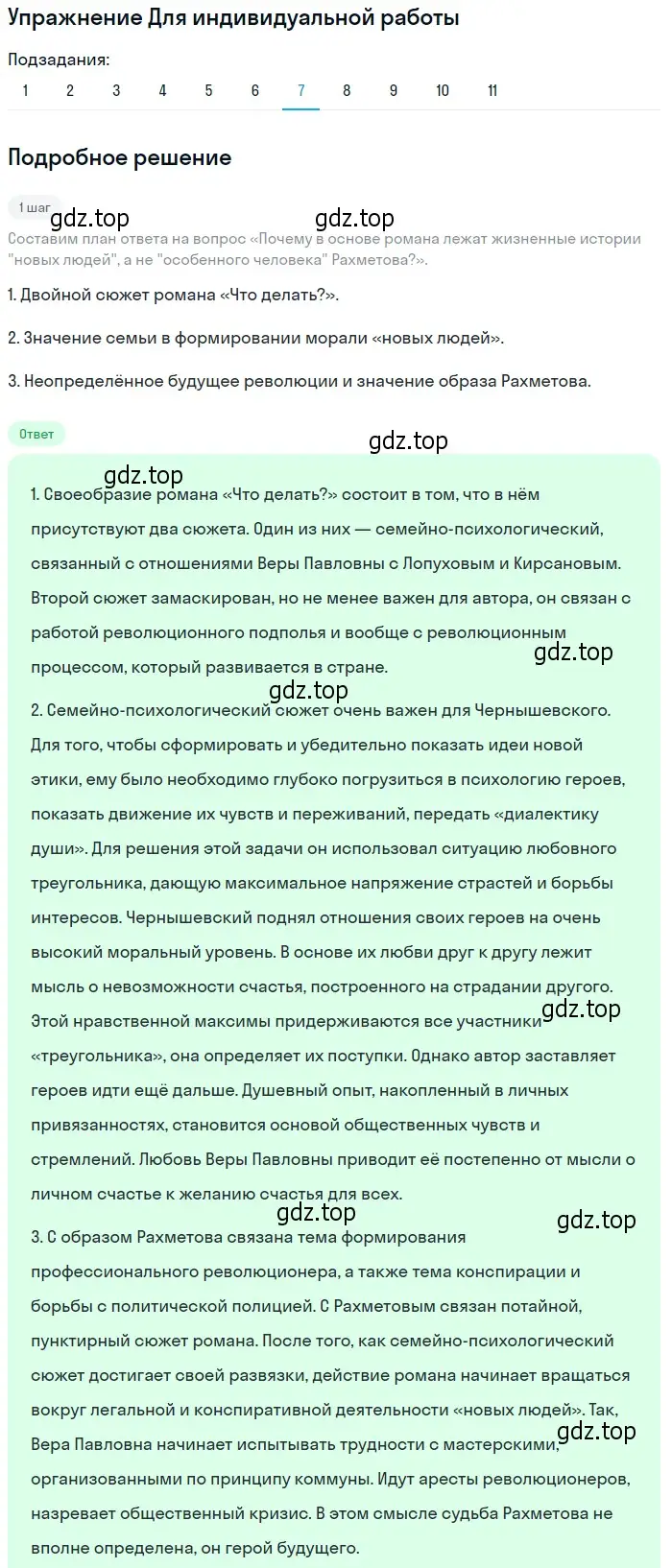 Упражнение Для индивидуальной работы

Подзадания:
1 2 3 4 5 6 7 8 9 10 11

Подробное решение

1 шаг

gdz.top gdz.top

Составим план ответа на вопрос «Почему в основе романа лежат жизненные истории "новых людей", а не "особенного человека" Рахметова?».

1. Двойной сюжет романа «Что делать?».

2. Значение семьи в формировании морали «новых людей».

3. Неопределённое будущее революции и значение образа Рахметова.

Ответ

gdz.top

gdz.top

1. Своеобразие романа «Что делать?» состоит в том, что в нём присутствуют два сюжета. Один из них — семейно-психологический, связанный с отношениями Веры Павловны с Лопуховым и Кирсановым. Второй сюжет замаскирован, но не менее важен для автора, он связан с работой революционного подполья и вообще с революционным процессом, который развивается в стране.

gdz.top

gdz.top

2. Семейно-психологический сюжет очень важен для Чернышевского. Для того, чтобы сформировать и убедительно показать идеи новой этики, ему было необходимо глубоко погрузиться в психологию героев, показать движение их чувств и переживаний, передать «диалектику души». Для решения этой задачи он использовал ситуацию любовного треугольника, дающую максимальное напряжение страстей и борьбы интересов. Чернышевский поднял отношения своих героев на очень высокий моральный уровень. В основе их любви друг к другу лежит мысль о невозможности счастья, построенного на страдании другого. Этой нравственной максимы придерживаются все участники «треугольника», она определяет их поступки. Однако автор заставляет героев идти ещё дальше. Душевный опыт, накопленный в личных привязанностях, становится основой общественных чувств и стремлений. Любовь Веры Павловны приводит её постепенно от мысли о личном счастье к желанию счастья для всех.

gdz.top

gdz.top

gdz.top

3. С образом Рахметова связана тема формирования профессионального революционера, а также тема конспирации и борьбы с политической полицией. С Рахметовым связан потайной, пунктирный сюжет романа. После того, как семейно-психологический сюжет достигает своей развязки, действие романа начинает вращаться вокруг легальной и конспиративной деятельности «новых людей». Так, Вера Павловна начинает испытывать трудности с мастерскими, организованными по принципу коммуны. Идут аресты революционеров, назревает общественный кризис. В этом смысле судьба Рахметова не вполне определена, он герой будущего.

gdz.top